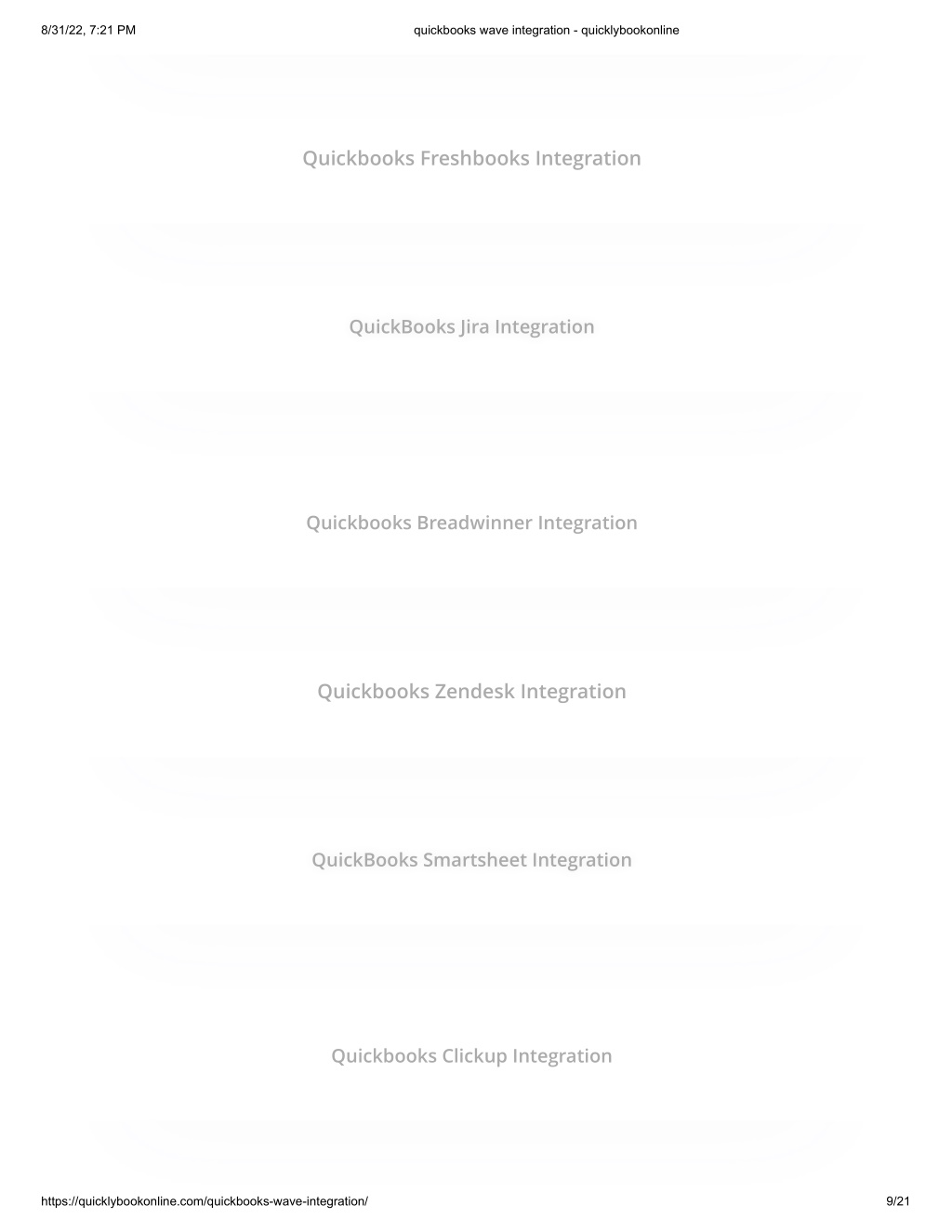 8/31/22, 7:21 PM quickbooks wave integration - quicklybookonline

Quickbooks Freshbooks Integration

QuickBooks Jira Integration

Quickbooks Breadwinner Integration

Quickbooks Zendesk Integration

QuickBooks Smartsheet Integration

Quickbooks Clickup Integration

https://quicklybookonline.com/quickbooks-wave-integration/ 9/21